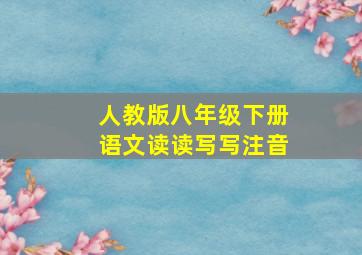 人教版八年级下册
语文读读写写注音